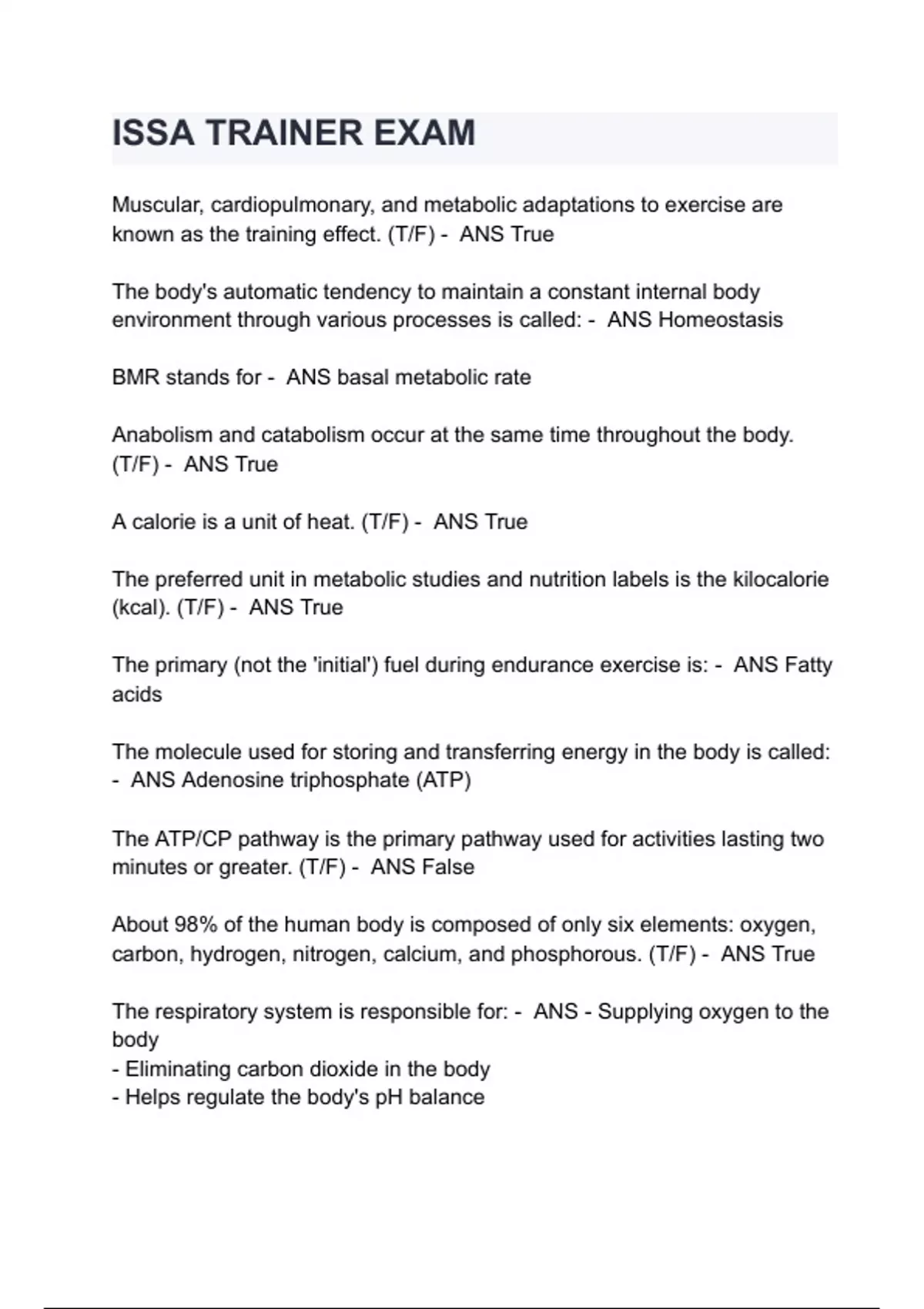 ISSA TRAINER EXAM

Muscular, cardiopulmonary, and metabolic adaptations to exercise are known as the training effect. (T/F) - ANS True

The body's automatic tendency to maintain a constant internal body environment through various processes is called: - ANS Homeostasis

BMR stands for - ANS basal metabolic rate

Anabolism and catabolism occur at the same time throughout the body. (T/F) - ANS True

A calorie is a unit of heat. (T/F) - ANS True

The preferred unit in metabolic studies and nutrition labels is the kilocalorie (kcal). (T/F) - ANS True

The primary (not the 'initial') fuel during endurance exercise is: - ANS Fatty acids

The molecule used for storing and transferring energy in the body is called: - ANS Adenosine triphosphate (ATP)

The ATP/CP pathway is the primary pathway used for activities lasting two minutes or greater. (T/F) - ANS False

About 98% of the human body is composed of only six elements: oxygen, carbon, hydrogen, nitrogen, calcium, and phosphorous. (T/F) - ANS True

The respiratory system is responsible for: - ANS - Supplying oxygen to the body
- Eliminating carbon dioxide in the body
- Helps regulate the body's pH balance